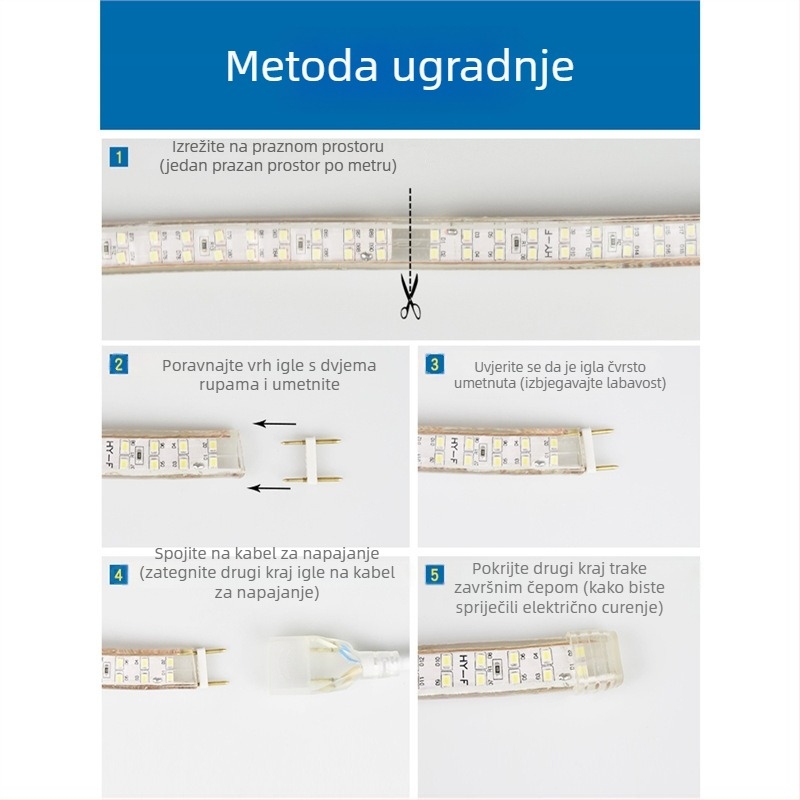 Metoda ugradnje

1 Izrežite na praznom prostoru (jedan prazan prostor po metru)

HY-F

2 Poravnajte vrh igle s dvjema rupama i umetnite

HY-F

3 Uvjerite se da je igla čvrsto umetnuta (izbjegavajte labavost)

HY-F

4 Spojite na kabel za napajanje (zategnite drugi kraj igle na kabel za napajanje)

5 Pokrijte drugi kraj trake završnim čepom (kako biste spriječili električno curenje)

HY-F